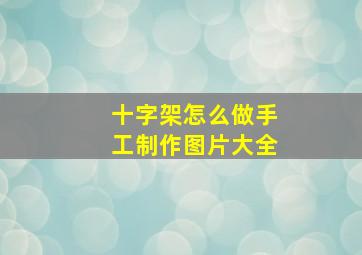 十字架怎么做手工制作图片大全